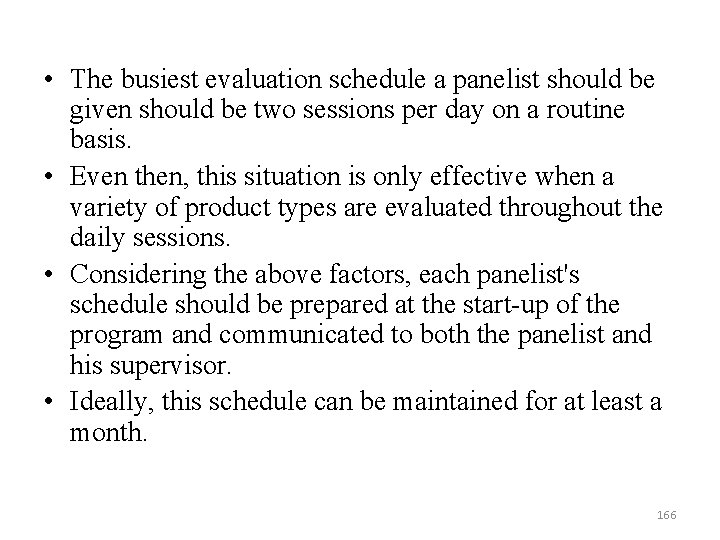 • The busiest evaluation schedule a panelist should be given should be two sessions per day on a routine basis.
• Even then, this situation is only effective when a variety of product types are evaluated throughout the daily sessions.
• Considering the above factors, each panelist's schedule should be prepared at the start-up of the program and communicated to both the panelist and his supervisor.
• Ideally, this schedule can be maintained for at least a month.

166